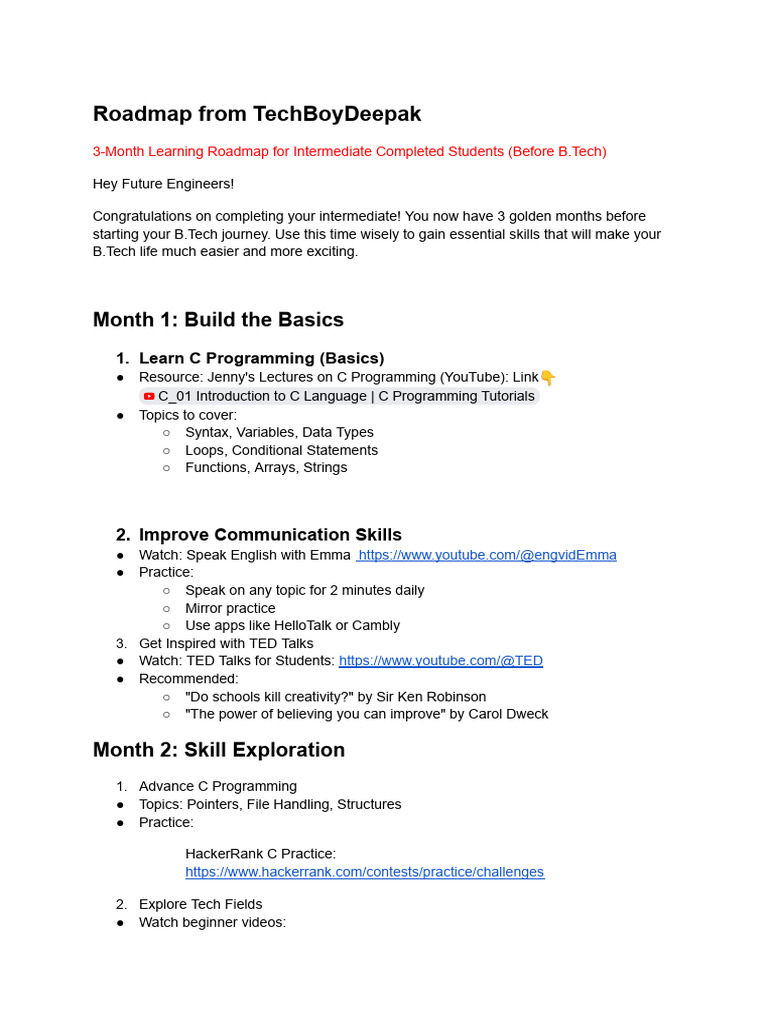 Roadmap from TechBoyDeepak

3-Month Learning Roadmap for Intermediate Completed Students (Before B.Tech)

Hey Future Engineers!

Congratulations on completing your intermediate! You now have 3 golden months before starting your B.Tech journey. Use this time wisely to gain essential skills that will make your B.Tech life much easier and more exciting.

Month 1: Build the Basics

1. Learn C Programming (Basics)
● Resource: Jenny's Lectures on C Programming (YouTube): Link👇
C_01 Introduction to C Language | C Programming Tutorials
● Topics to cover:
○ Syntax, Variables, Data Types
○ Loops, Conditional Statements
○ Functions, Arrays, Strings

2. Improve Communication Skills
● Watch: Speak English with Emma https://www.youtube.com/@engvidEmma
● Practice:
○ Speak on any topic for 2 minutes daily
○ Mirror practice
○ Use apps like HelloTalk or Cambly
3. Get Inspired with TED Talks
● Watch: TED Talks for Students: https://www.youtube.com/@TED
● Recommended:
○ "Do schools kill creativity?" by Sir Ken Robinson
○ "The power of believing you can improve" by Carol Dweck

Month 2: Skill Exploration

1. Advance C Programming
● Topics: Pointers, File Handling, Structures
● Practice:

HackerRank C Practice:
https://www.hackerrank.com/contests/practice/challenges

2. Explore Tech Fields
● Watch beginner videos: